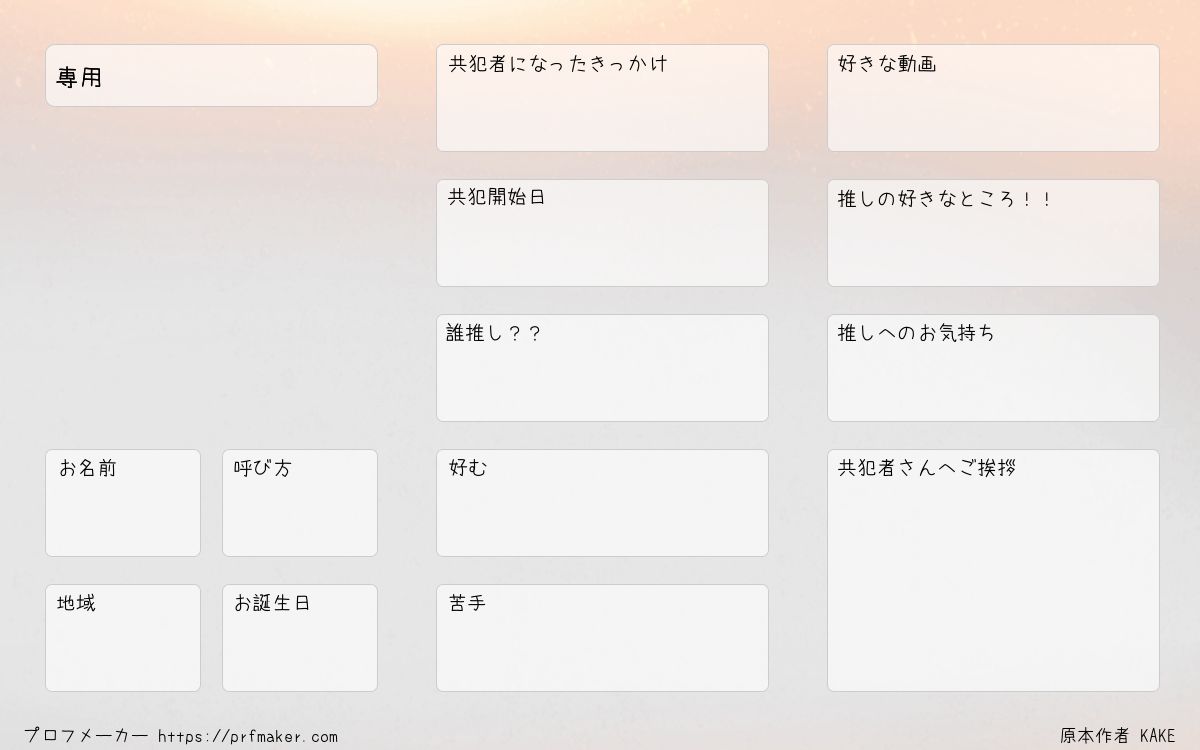 専用

お名前

呼び方

地域

お誕生日

共犯者になったきっかけ

共犯開始日

誰推し？？

好む

苦手

好きな動画

推しの好きなところ！！

推しへのお気持ち

共犯者さんへご挨拶

プロフメーカー https://prfmaker.com

原本作者 KAKE